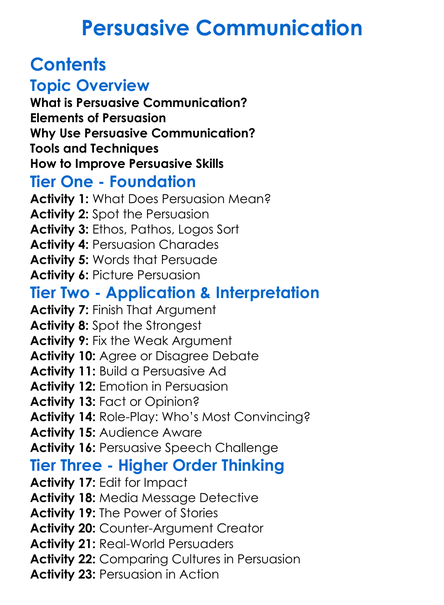 Persuasive Communication

Contents

Topic Overview

What is Persuasive Communication?
Elements of Persuasion
Why Use Persuasive Communication?
Tools and Techniques
How to Improve Persuasive Skills

Tier One - Foundation

Activity 1: What Does Persuasion Mean?
Activity 2: Spot the Persuasion
Activity 3: Ethos, Pathos, Logos Sort
Activity 4: Persuasion Charades
Activity 5: Words that Persuade
Activity 6: Picture Persuasion

Tier Two - Application & Interpretation

Activity 7: Finish That Argument
Activity 8: Spot the Strongest
Activity 9: Fix the Weak Argument
Activity 10: Agree or Disagree Debate
Activity 11: Build a Persuasive Ad
Activity 12: Emotion in Persuasion
Activity 13: Fact or Opinion?
Activity 14: Role-Play: Who's Most Convincing?
Activity 15: Audience Aware
Activity 16: Persuasive Speech Challenge

Tier Three - Higher Order Thinking

Activity 17: Edit for Impact
Activity 18: Media Message Detective
Activity 19: The Power of Stories
Activity 20: Counter-Argument Creator
Activity 21: Real-World Persuaders
Activity 22: Comparing Cultures in Persuasion
Activity 23: Persuasion in Action